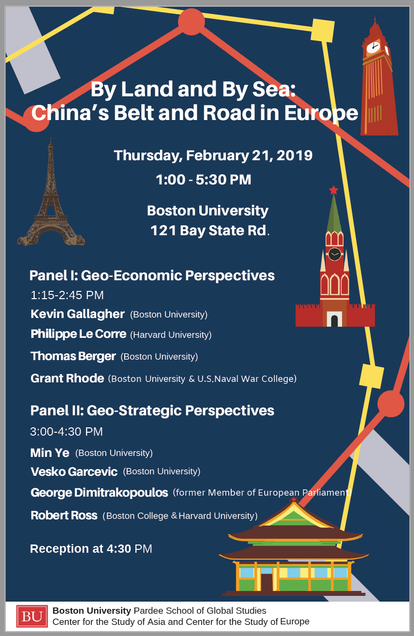 By Land and By Sea:
China's Belt and Road in Europe

Thursday, February 21, 2019
1:00 - 5:30 PM

Boston University
121 Bay State Rd.

Panel I: Geo-Economic Perspectives
1:15-2:45 PM
Kevin Gallagher (Boston University)
Philippe Le Corre (Harvard University)
Thomas Berger (Boston University)
Grant Rhode (Boston University & U.S.Naval War College)

Panel II: Geo-Strategic Perspectives
3:00-4:30 PM
Min Ye (Boston University)
Vesko Garcevic (Boston University)
George Dimitrakopoulos (former Member of European Parliament)
Robert Ross (Boston College & Harvard University)

Reception at 4:30 PM

BU
Boston University Pardee School of Global Studies
Center for the Study of Asia and Center for the Study of Europe